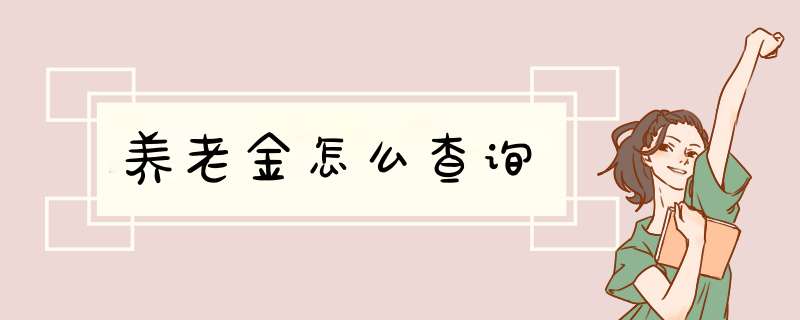 养老金怎么查询